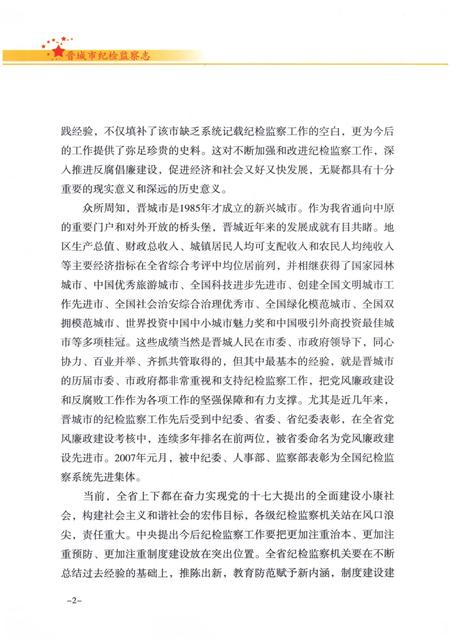 晋城市纪检监察志

践经验，不仅填补了该市缺乏系统记载纪检监察工作的空白，更为今后的工作提供了弥足珍贵的史料。这对不断加强和改进纪检监察工作，深入推进反腐倡廉建设，促进经济和社会又好又快发展，无疑都具有十分重要的现实意义和深远的历史意义。

众所周知，晋城市是1985年才成立的新兴城市。作为我省通向中原的重要门户和对外开放的桥头堡，晋城近年来的发展成就有目共睹。地区生产总值、财政总收入、城镇居民人均可支配收入和农民人均纯收入等主要经济指标在全省综合考评中均位居前列，并相继获得了国家园林城市、中国优秀旅游城市、全国科技进步先进市、创建全国文明城市工作先进市、全国社会治安综合治理优秀市、全国绿化模范城市、全国双拥模范城市、世界投资中国中小城市魅力奖和中国吸引外商投资最佳城市等多项桂冠。这些成绩当然是晋城人民在市委、市政府领导下，同心协力、百业并举、齐抓共管取得的，但其中最基本的经验，就是晋城市的历届市委、市政府都非常重视和支持纪检监察工作，把党风廉政建设和反腐败工作作为各项工作的坚强保障和有力支撑。尤其是近几年来，晋城市的纪检监察工作先后受到中纪委、省委、省纪委表彰，在全省党风廉政建设考核中，连续多年排名在前两位，被省委命名为党风廉政建设先进市。2007年元月，被中纪委、人事部、监察部表彰为全国纪检监察系统先进集体。

当前，全省上下都在奋力实现党的十七大提出的全面建设小康社会，构建社会主义和谐社会的宏伟目标，各级纪检监察机关站在风口浪尖，责任重大。中央提出今后纪检监察工作要把更加注重治本、更加注重预防、更加注重制度建设放在突出位置。全省纪检监察机关要在不断总结过去经验的基础上，推陈出新，教育防范赋予新内涵，制度建设建

-2-